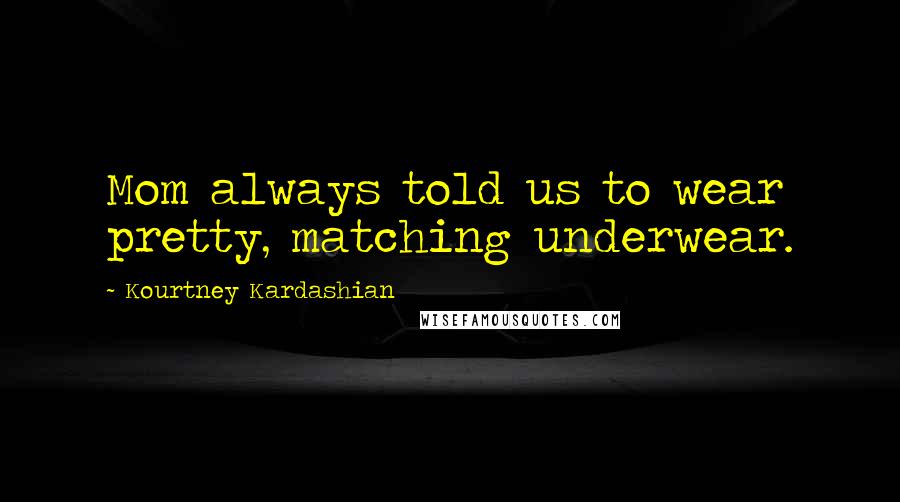 Mom always told us to wear pretty, matching underwear.

~ Kourtney Kardashian

WISEFAMOUSQUOTES.COM